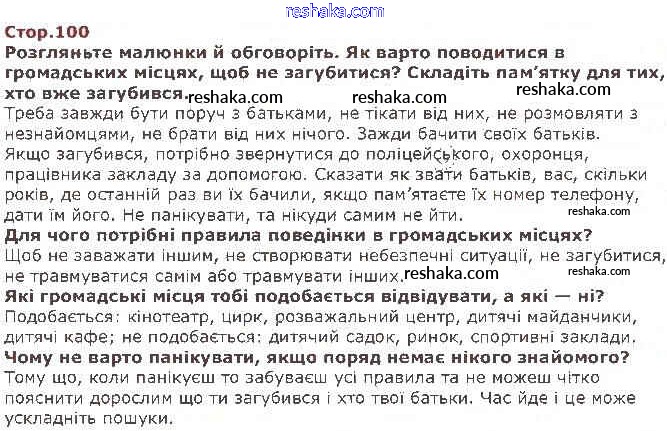 Стор.100

Розгляньте малюнки й обговоріть. Як варто поводитися в громадських місцях, щоб не загубитися? Складіть пам'ятку для тих, хто вже загубився.

Треба завжди бути поруч з батьками, не тікати від них, не розмовляти з незнайомцями, не брати від них нічого. Зажди бачити своїх батьків. Якщо загубився, потрібно звернутися до поліцейського, охоронця, працівника закладу за допомогою. Сказати як звати батьків, вас, скільки років, де останній раз ви їх бачили, якщо пам'ятаєте їх номер телефону, дати їм його. Не панікувати, та нікуди самим не йти.

Для чого потрібні правила поведінки в громадських місцях?

Щоб не заважати іншим, не створювати небезпечні ситуації, не загубитися, не травмуватися самім або травмувати інших.

Які громадські місця тобі подобається відвідувати, а які — ні?

Подобається: кінотеатр, цирк, розважальний центр, дитячі майданчики, дитячі кафе; не подобається: дитячий садок, ринок, спортивні заклади.

Чому не варто панікувати, якщо поряд немає нікого знайомого?

Тому що, коли панікуєш то забуваєш усі правила та не можеш чітко пояснити дорослим що ти загубився і хто твої батьки. Час йде і це може ускладніть пошуки.

reshaka.com